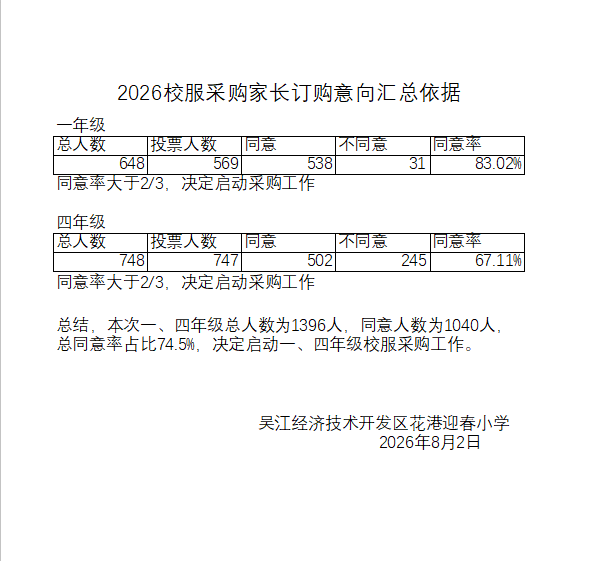 2026校服采购家长订购意向汇总依据

一年级

| 总人数 | 投票人数 | 同意 | 不同意 | 同意率 |
|---|---|---|---|---|
| 648 | 569 | 538 | 31 | 83.02% |

同意率大于2/3，决定启动采购工作

四年级

| 总人数 | 投票人数 | 同意 | 不同意 | 同意率 |
|---|---|---|---|---|
| 748 | 747 | 502 | 245 | 67.11% |

同意率大于2/3，决定启动采购工作

总结，本次一、四年级总人数为1396人，同意人数为1040人，总同意率占比74.5%，决定启动一、四年级校服采购工作。

吴江经济技术开发区花港迎春小学
2026年8月2日